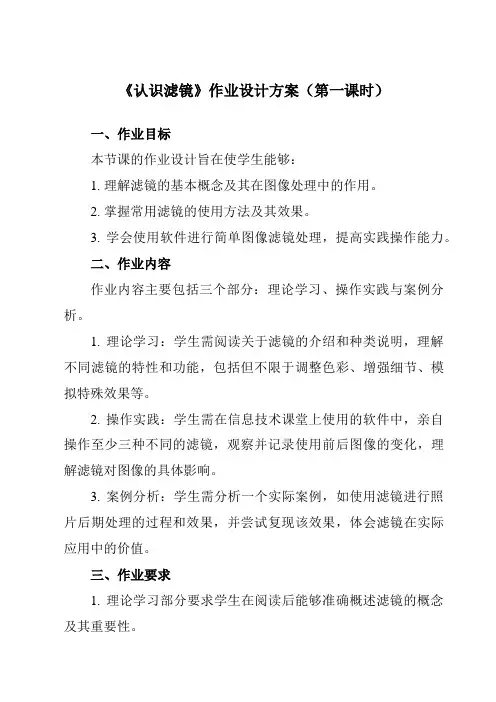 《认识滤镜》作业设计方案（第一课时）

一、作业目标

本节课的作业设计旨在使学生能够：

1. 理解滤镜的基本概念及其在图像处理中的作用。

2. 掌握常用滤镜的使用方法及其效果。

3. 学会使用软件进行简单图像滤镜处理，提高实践操作能力。

二、作业内容

作业内容主要包括三个部分：理论学习、操作实践与案例分析。

1. 理论学习：学生需阅读关于滤镜的介绍和种类说明，理解不同滤镜的特性和功能，包括但不限于调整色彩、增强细节、模拟特殊效果等。

2. 操作实践：学生需在信息技术课堂上使用的软件中，亲自操作至少三种不同的滤镜，观察并记录使用前后图像的变化，理解滤镜对图像的具体影响。

3. 案例分析：学生需分析一个实际案例，如使用滤镜进行照片后期处理的过程和效果，并尝试复现该效果，体会滤镜在实际应用中的价值。

三、作业要求

1. 理论学习部分要求学生在阅读后能够准确概述滤镜的概念及其重要性。